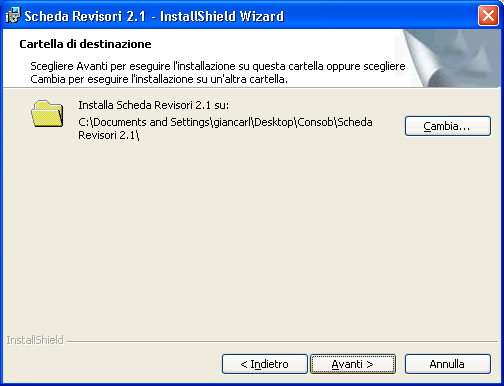 Scheda Revisori 2.1 - InstallShield Wizard

Cartella di destinazione

Scegliere Avanti per eseguire l'installazione su questa cartella oppure scegliere Cambia per eseguire l'installazione su un'altra cartella.

Installa Scheda Revisori 2.1 su:
C:\Documents and Settings\giancarl\Desktop\Consob\Scheda Revisori 2.1\

Cambia...

InstallShield

< Indietro

Avanti >

Annulla